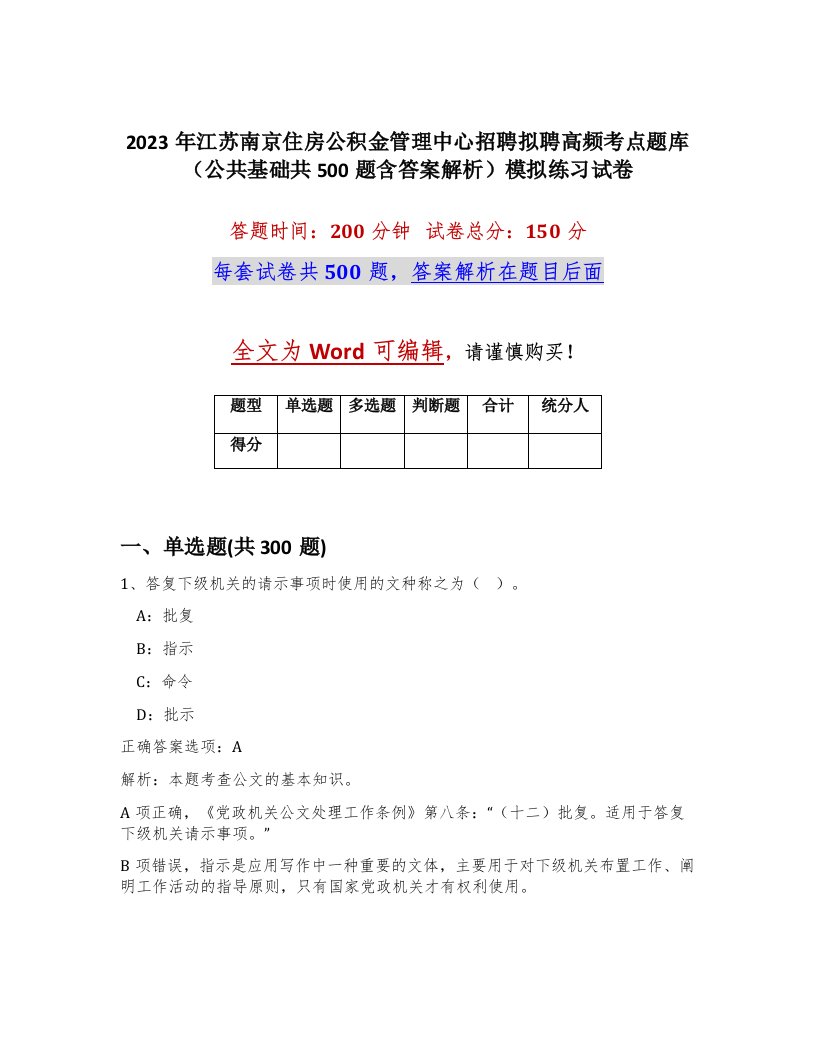 2023 年江苏南京住房公积金管理中心招聘拟聘高频考点题库（公共基础共 500 题含答案解析）模拟练习试卷

答题时间：200 分钟　试卷总分：150 分

每套试卷共 500 题，答案解析在题目后面

全文为 Word 可编辑，请谨慎购买！

| 题型 | 单选题 | 多选题 | 判断题 | 合计 | 统分人 |
|---|---|---|---|---|---|
| 得分 | | | | | |

一、单选题(共 300 题)

1、答复下级机关的请示事项时使用的文种称之为（　）。

A：批复

B：指示

C：命令

D：批示

正确答案选项：A

解析：本题考查公文的基本知识。

A 项正确，《党政机关公文处理工作条例》第八条：“（十二）批复。适用于答复下级机关请示事项。”

B 项错误，指示是应用写作中一种重要的文体，主要用于对下级机关布置工作、阐明工作活动的指导原则，只有国家党政机关才有权利使用。